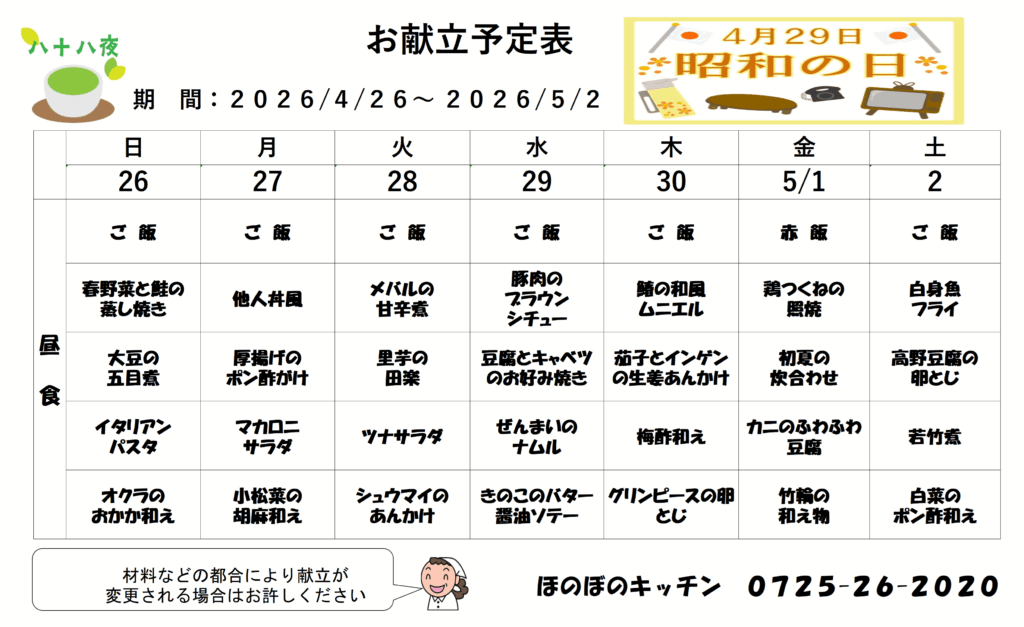 八十八夜

お献立予定表

4月29日
昭和の日

期　間：2026/4/26～2026/5/2

|  | 日 | 月 | 火 | 水 | 木 | 金 | 土 |
|---|---|---|---|---|---|---|---|
|  | 26 | 27 | 28 | 29 | 30 | 5/1 | 2 |
| 昼食 | ご飯 | ご飯 | ご飯 | ご飯 | ご飯 | 赤飯 | ご飯 |
|  | 春野菜と鮭の蒸し焼き | 他人丼風 | メバルの甘辛煮 | 豚肉のブラウンシチュー | 鰆の和風ムニエル | 鶏つくねの照焼 | 白身魚フライ |
|  | 大豆の五目煮 | 厚揚げのポン酢がけ | 里芋の田楽 | 豆腐とキャベツのお好み焼き | 茄子とインゲンの生姜あんかけ | 初夏の炊合わせ | 高野豆腐の卵とじ |
|  | イタリアンパスタ | マカロニサラダ | ツナサラダ | ぜんまいのナムル | 梅酢和え | カニのふわふわ豆腐 | 若竹煮 |
|  | オクラのおかか和え | 小松菜の胡麻和え | シュウマイのあんかけ | きのこのバター醤油ソテー | グリンピースの卵とじ | 竹輪の和え物 | 白菜のポン酢和え |

材料などの都合により献立が
変更される場合はお許しください

ほのぼのキッチン　0725-26-2020